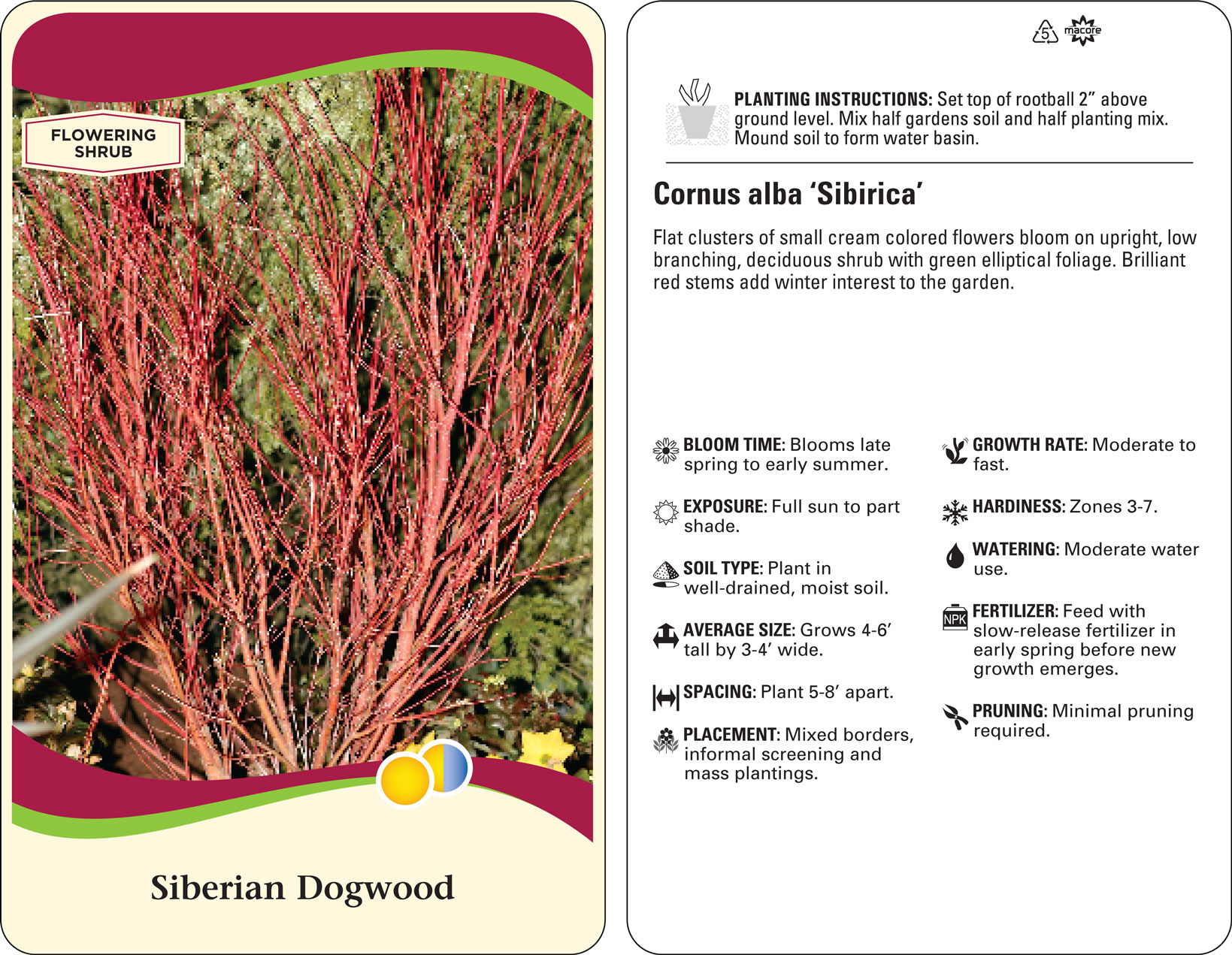 FLOWERING SHRUB

Siberian Dogwood

5 macore

PLANTING INSTRUCTIONS: Set top of rootball 2" above ground level. Mix half gardens soil and half planting mix. Mound soil to form water basin.

Cornus alba 'Sibirica'

Flat clusters of small cream colored flowers bloom on upright, low branching, deciduous shrub with green elliptical foliage. Brilliant red stems add winter interest to the garden.

BLOOM TIME: Blooms late spring to early summer.

EXPOSURE: Full sun to part shade.

SOIL TYPE: Plant in well-drained, moist soil.

AVERAGE SIZE: Grows 4-6' tall by 3-4' wide.

SPACING: Plant 5-8' apart.

PLACEMENT: Mixed borders, informal screening and mass plantings.

GROWTH RATE: Moderate to fast.

HARDINESS: Zones 3-7.

WATERING: Moderate water use.

NPK

FERTILIZER: Feed with slow-release fertilizer in early spring before new growth emerges.

PRUNING: Minimal pruning required.